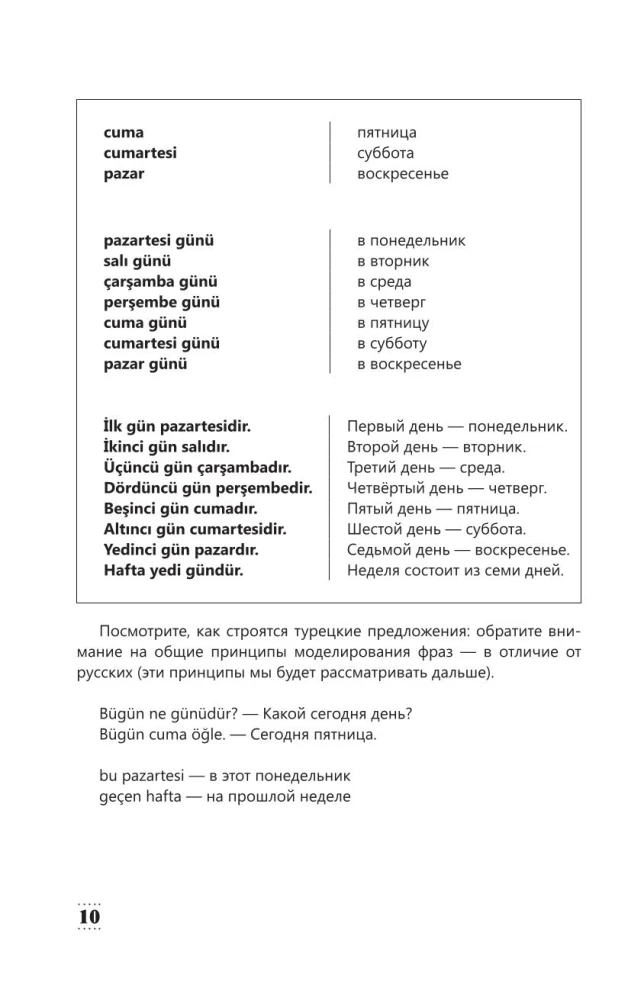 | | |
|---|---|
| **cuma** | пятница |
| **cumartesi** | суббота |
| **pazar** | воскресенье |

| | |
|---|---|
| **pazartesi günü** | в понедельник |
| **salı günü** | в вторник |
| **çarşamba günü** | в среда |
| **perşembe günü** | в четверг |
| **cuma günü** | в пятницу |
| **cumartesi günü** | в субботу |
| **pazar günü** | в воскресенье |

| | |
|---|---|
| **İlk gün pazartesidir.** | Первый день — понедельник. |
| **İkinci gün salıdır.** | Второй день — вторник. |
| **Üçüncü gün çarşambadır.** | Третий день — среда. |
| **Dördüncü gün perşembedir.** | Четвёртый день — четверг. |
| **Beşinci gün cumadır.** | Пятый день — пятница. |
| **Altıncı gün cumartesidir.** | Шестой день — суббота. |
| **Yedinci gün pazardır.** | Седьмой день — воскресенье. |
| **Hafta yedi gündür.** | Неделя состоит из семи дней. |

Посмотрите, как строятся турецкие предложения: обратите внимание на общие принципы моделирования фраз — в отличие от русских (эти принципы мы будет рассматривать дальше).

Bügün ne günüdür? — Какой сегодня день?
Bügün cuma öğle. — Сегодня пятница.

bu pazartesi — в этот понедельник
geçen hafta — на прошлой неделе

10